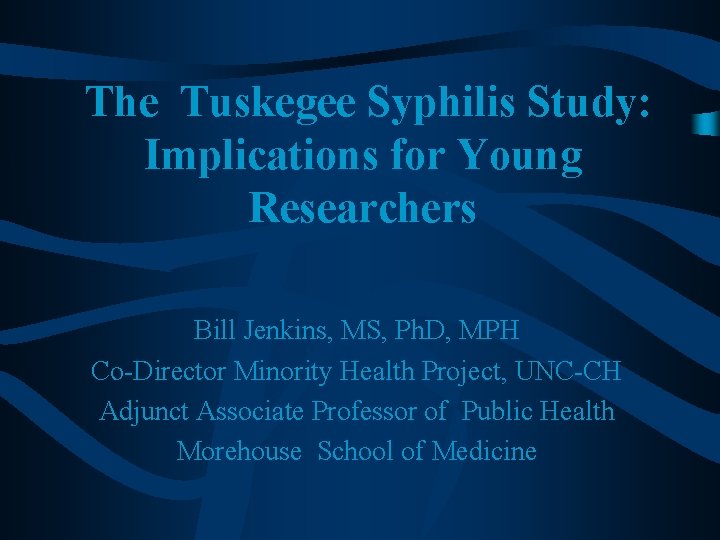 The Tuskegee Syphilis Study: Implications for Young Researchers

Bill Jenkins, MS, PhD, MPH
Co-Director Minority Health Project, UNC-CH
Adjunct Associate Professor of Public Health
Morehouse School of Medicine